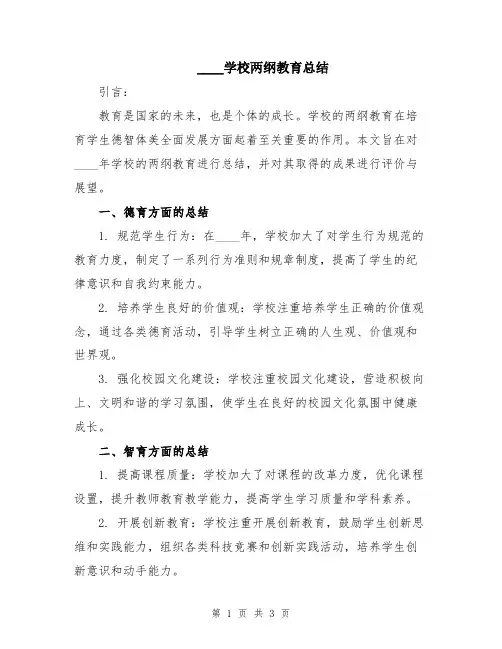 ____学校两纲教育总结

引言：

教育是国家的未来，也是个体的成长。学校的两纲教育在培育学生德智体美全面发展方面起着至关重要的作用。本文旨在对____年学校的两纲教育进行总结，并对其取得的成果进行评价与展望。

一、德育方面的总结

1. 规范学生行为：在____年，学校加大了对学生行为规范的教育力度，制定了一系列行为准则和规章制度，提高了学生的纪律意识和自我约束能力。

2. 培养学生良好的价值观：学校注重培养学生正确的价值观念，通过各类德育活动，引导学生树立正确的人生观、价值观和世界观。

3. 强化校园文化建设：学校注重校园文化建设，营造积极向上、文明和谐的学习氛围，使学生在良好的校园文化氛围中健康成长。

二、智育方面的总结

1. 提高课程质量：学校加大了对课程的改革力度，优化课程设置，提升教师教育教学能力，提高学生学习质量和学科素养。

2. 开展创新教育：学校注重开展创新教育，鼓励学生创新思维和实践能力，组织各类科技竞赛和创新实践活动，培养学生创新意识和动手能力。

第 1 页 共 3 页